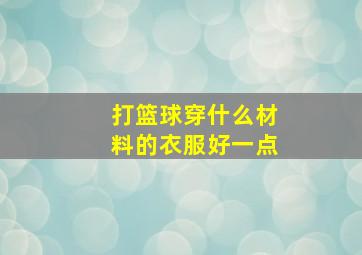 打篮球穿什么材料的衣服好一点